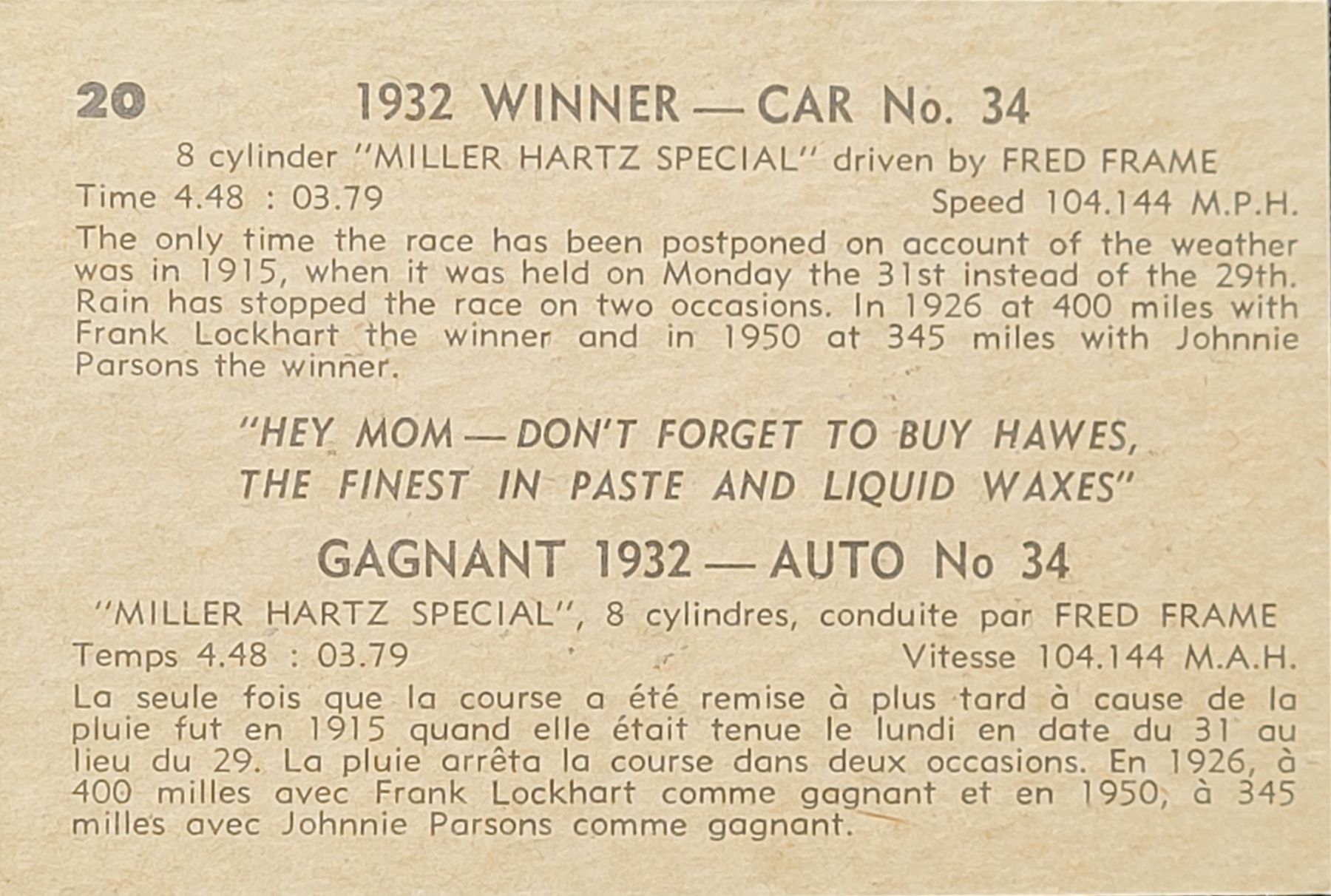 20

1932 WINNER — CAR No. 34

8 cylinder "MILLER HARTZ SPECIAL" driven by FRED FRAME

Time 4.48 : 03.79 Speed 104.144 M.P.H.

The only time the race has been postponed on account of the weather was in 1915, when it was held on Monday the 31st instead of the 29th. Rain has stopped the race on two occasions. In 1926 at 400 miles with Frank Lockhart the winner and in 1950 at 345 miles with Johnnie Parsons the winner.

"HEY MOM — DON'T FORGET TO BUY HAWES, THE FINEST IN PASTE AND LIQUID WAXES"

GAGNANT 1932 — AUTO No 34

"MILLER HARTZ SPECIAL", 8 cylindres, conduite par FRED FRAME

Temps 4.48 : 03.79 Vitesse 104.144 M.A.H.

La seule fois que la course a été remise à plus tard à cause de la pluie fut en 1915 quand elle était tenue le lundi en date du 31 au lieu du 29. La pluie arrêta la course dans deux occasions. En 1926, à 400 milles avec Frank Lockhart comme gagnant et en 1950, à 345 milles avec Johnnie Parsons comme gagnant.